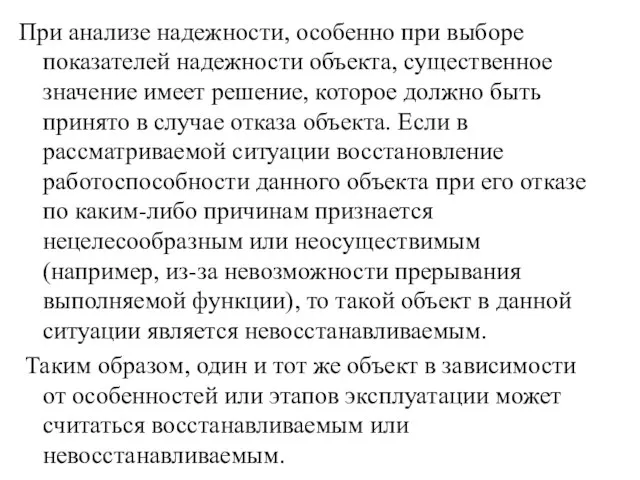 При анализе надежности, особенно при выборе показателей надежности объекта, существенное значение имеет решение, которое должно быть принято в случае отказа объекта. Если в рассматриваемой ситуации восстановление работоспособности данного объекта при его отказе по каким-либо причинам признается нецелесообразным или неосуществимым (например, из-за невозможности прерывания выполняемой функции), то такой объект в данной ситуации является невосстанавливаемым.

Таким образом, один и тот же объект в зависимости от особенностей или этапов эксплуатации может считаться восстанавливаемым или невосстанавливаемым.